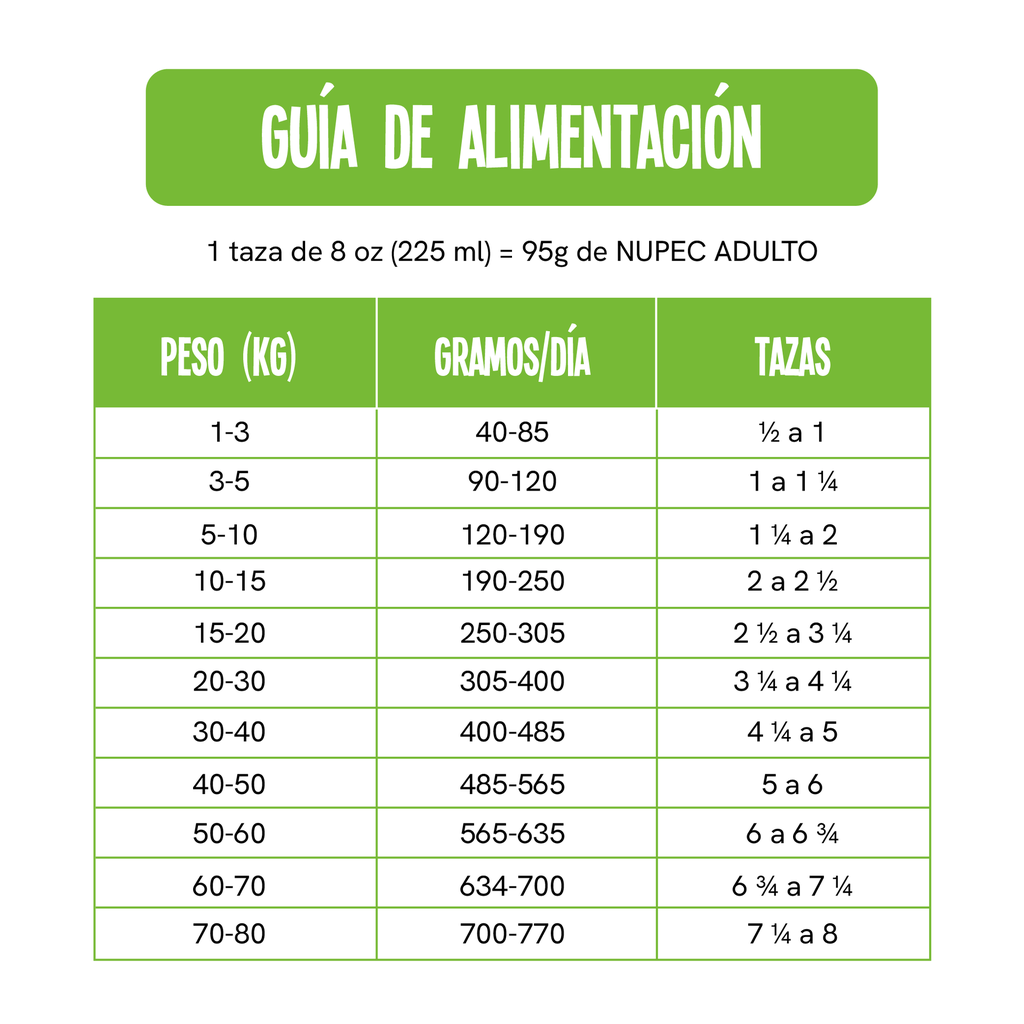 GUÍA DE ALIMENTACIÓN

1 taza de 8 oz (225 ml) = 95g de NUPEC ADULTO

| PESO (KG) | GRAMOS/DÍA | TAZAS |
|---|---|---|
| 1-3 | 40-85 | ½ a 1 |
| 3-5 | 90-120 | 1 a 1 ¼ |
| 5-10 | 120-190 | 1 ¼ a 2 |
| 10-15 | 190-250 | 2 a 2 ½ |
| 15-20 | 250-305 | 2 ½ a 3 ¼ |
| 20-30 | 305-400 | 3 ¼ a 4 ¼ |
| 30-40 | 400-485 | 4 ¼ a 5 |
| 40-50 | 485-565 | 5 a 6 |
| 50-60 | 565-635 | 6 a 6 ¾ |
| 60-70 | 634-700 | 6 ¾ a 7 ¼ |
| 70-80 | 700-770 | 7 ¼ a 8 |